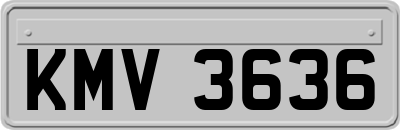 KMV 3636